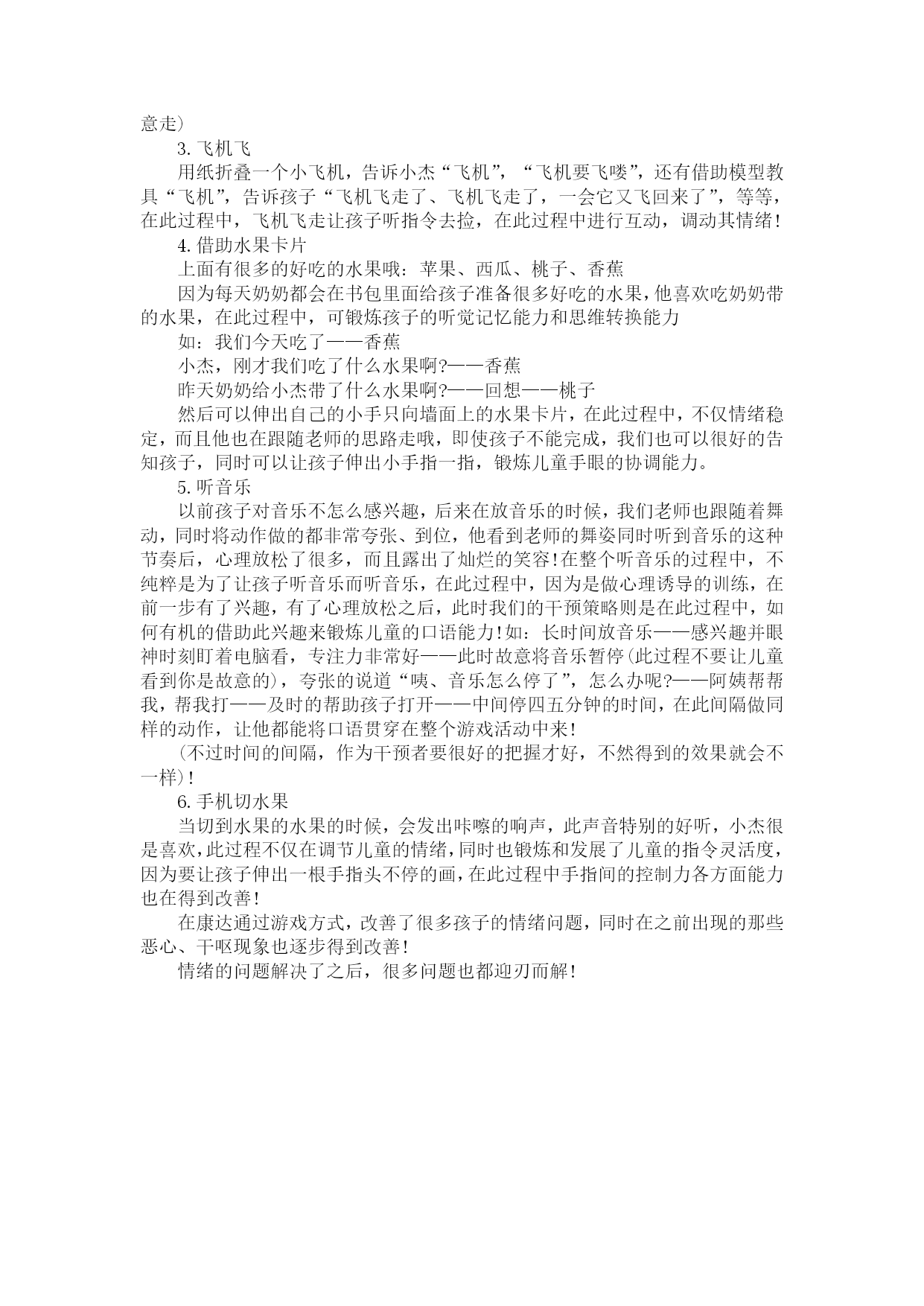 意走）

3. 飞机飞

用纸折叠一个小飞机，告诉小杰“飞机”，“飞机要飞喽”，还有借助模型教具“飞机”，告诉孩子“飞机飞走了、飞机飞走了，一会它又飞回来了”，等等，在此过程中，飞机飞走让孩子听指令去捡，在此过程中进行互动，调动其情绪！

4. 借助水果卡片

上面有很多的好吃的水果哦：苹果、西瓜、桃子、香蕉

因为每天奶奶都会在书包里面给孩子准备很多好吃的水果，他喜欢吃奶奶带的水果，在此过程中，可锻炼孩子的听觉记忆能力和思维转换能力

如：我们今天吃了——香蕉

小杰，刚才我们吃了什么水果啊?——香蕉

昨天奶奶给小杰带了什么水果啊?——回想——桃子

然后可以伸出自己的小手只向墙面上的水果卡片，在此过程中，不仅情绪稳定，而且他也在跟随老师的思路走哦，即使孩子不能完成，我们也可以很好的告知孩子，同时可以让孩子伸出小手指一指，锻炼儿童手眼的协调能力。

5. 听音乐

以前孩子对音乐不怎么感兴趣，后来在放音乐的时候，我们老师也跟随着舞动，同时将动作做的都非常夸张、到位，他看到老师的舞姿同时听到音乐的这种节奏后，心理放松了很多，而且露出了灿烂的笑容！在整个听音乐的过程中，不纯粹是为了让孩子听音乐而听音乐，在此过程中，因为是做心理诱导的训练，在前一步有了兴趣，有了心理放松之后，此时我们的干预策略则是在此过程中，如何有机的借助此兴趣来锻炼儿童的口语能力！如：长时间放音乐——感兴趣并眼神时刻盯着电脑看，专注力非常好——此时故意将音乐暂停（此过程不要让儿童看到你是故意的），夸张的说道“咦、音乐怎么停了”，怎么办呢?——阿姨帮帮我，帮我打——及时的帮助孩子打开——中间停四五分钟的时间，在此间隔做同样的动作，让他都能将口语贯穿在整个游戏活动中来！

（不过时间的间隔，作为干预者要很好的把握才好，不然得到的效果就会不一样）！

6. 手机切水果

当切到水果的水果的时候，会发出咔嚓的响声，此声音特别的好听，小杰很是喜欢，此过程不仅在调节儿童的情绪，同时也锻炼和发展了儿童的指令灵活度，因为要让孩子伸出一根手指头不停的画，在此过程中手指间的控制力各方面能力也在得到改善！

在康达通过游戏方式，改善了很多孩子的情绪问题，同时在之前出现的那些恶心、干呕现象也逐步得到改善！

情绪的问题解决了之后，很多问题也都迎刃而解！